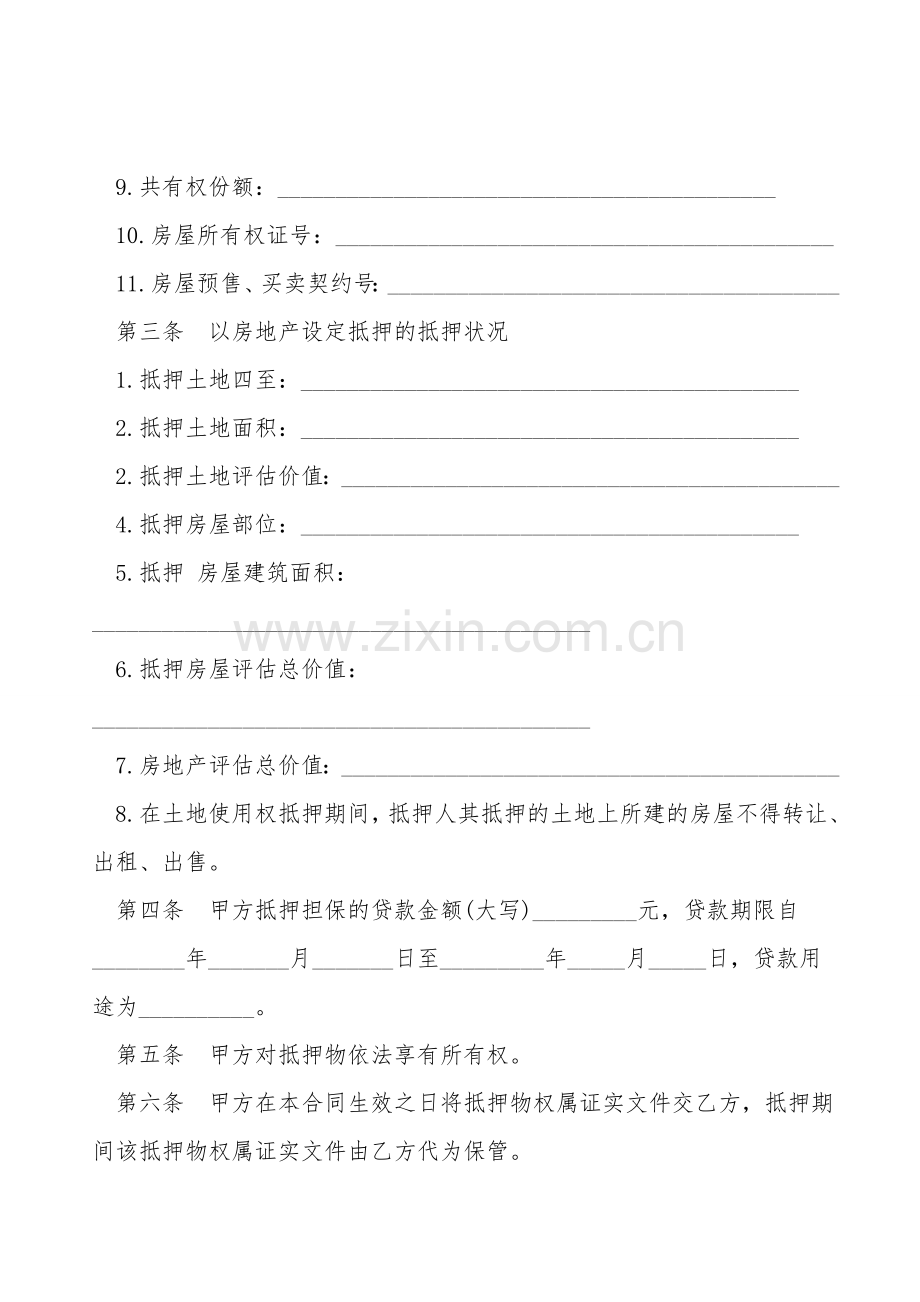 9.共有权份额：____

10.房屋所有权证号：____

11.房屋预售、买卖契约号:____

第三条 以房地产设定抵押的抵押状况

1.抵押土地四至：____

2.抵押土地面积：____

2.抵押土地评估价值:____

4.抵押房屋部位：____

5.抵押 房屋建筑面积：

____

6.抵押房屋评估总价值：

____

7.房地产评估总价值:____

8.在土地使用权抵押期间，抵押人其抵押的土地上所建的房屋不得转让、出租、出售。

第四条 甲方抵押担保的贷款金额(大写)____元，贷款期限自____年____月____日至____年____月____日，贷款用途为____。

第五条 甲方对抵押物依法享有所有权。

第六条 甲方在本合同生效之日将抵押物权属证实文件交乙方，抵押期间该抵押物权属证实文件由乙方代为保管。

www.zixin.com.cn